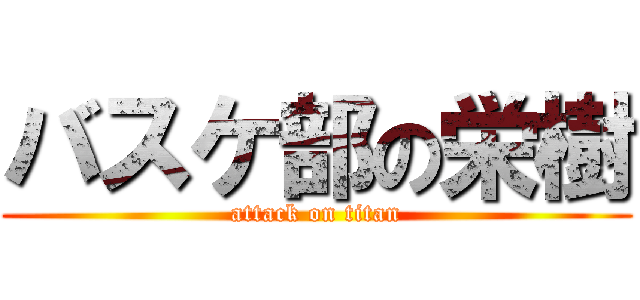 バスケ部の栄樹
attack on titan